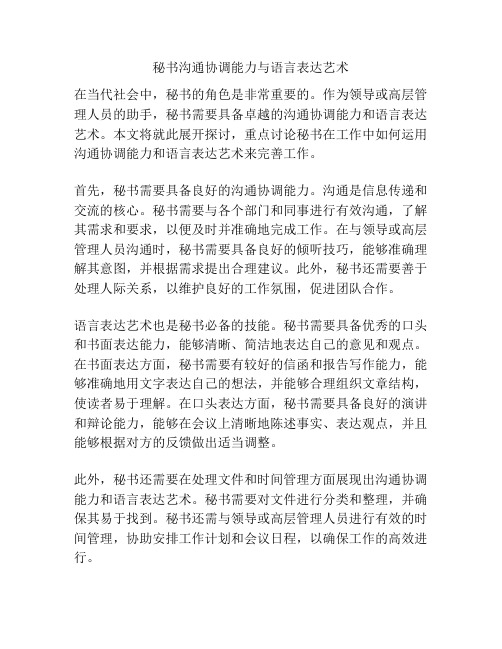 秘书沟通协调能力与语言表达艺术

在当代社会中，秘书的角色是非常重要的。作为领导或高层管理人员的助手，秘书需要具备卓越的沟通协调能力和语言表达艺术。本文将就此展开探讨，重点讨论秘书在工作中如何运用沟通协调能力和语言表达艺术来完善工作。

首先，秘书需要具备良好的沟通协调能力。沟通是信息传递和交流的核心。秘书需要与各个部门和同事进行有效沟通，了解其需求和要求，以便及时并准确地完成工作。在与领导或高层管理人员沟通时，秘书需要具备良好的倾听技巧，能够准确理解其意图，并根据需求提出合理建议。此外，秘书还需要善于处理人际关系，以维护良好的工作氛围，促进团队合作。

语言表达艺术也是秘书必备的技能。秘书需要具备优秀的口头和书面表达能力，能够清晰、简洁地表达自己的意见和观点。在书面表达方面，秘书需要有较好的信函和报告写作能力，能够准确地用文字表达自己的想法，并能够合理组织文章结构，使读者易于理解。在口头表达方面，秘书需要具备良好的演讲和辩论能力，能够在会议上清晰地陈述事实、表达观点，并且能够根据对方的反馈做出适当调整。

此外，秘书还需要在处理文件和时间管理方面展现出沟通协调能力和语言表达艺术。秘书需要对文件进行分类和整理，并确保其易于找到。秘书还需与领导或高层管理人员进行有效的时间管理，协助安排工作计划和会议日程，以确保工作的高效进行。